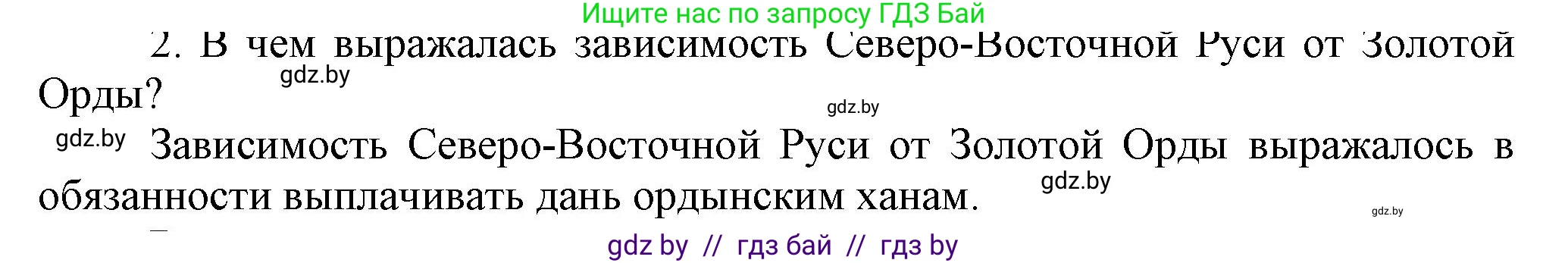 Ищите нас по запросу ГДЗ Бай

2. В чем выражалась зависимость Северо-Восточной Руси от Золотой Орды?

gdz.by

gdz.by

gdz.by Зависимость Северо-Восточной Руси от Золотой Орды выражалось в обязанности выплачивать дань ордынским ханам.

gdz.by

gdz.by

gdz by // гдз бай // гдз by